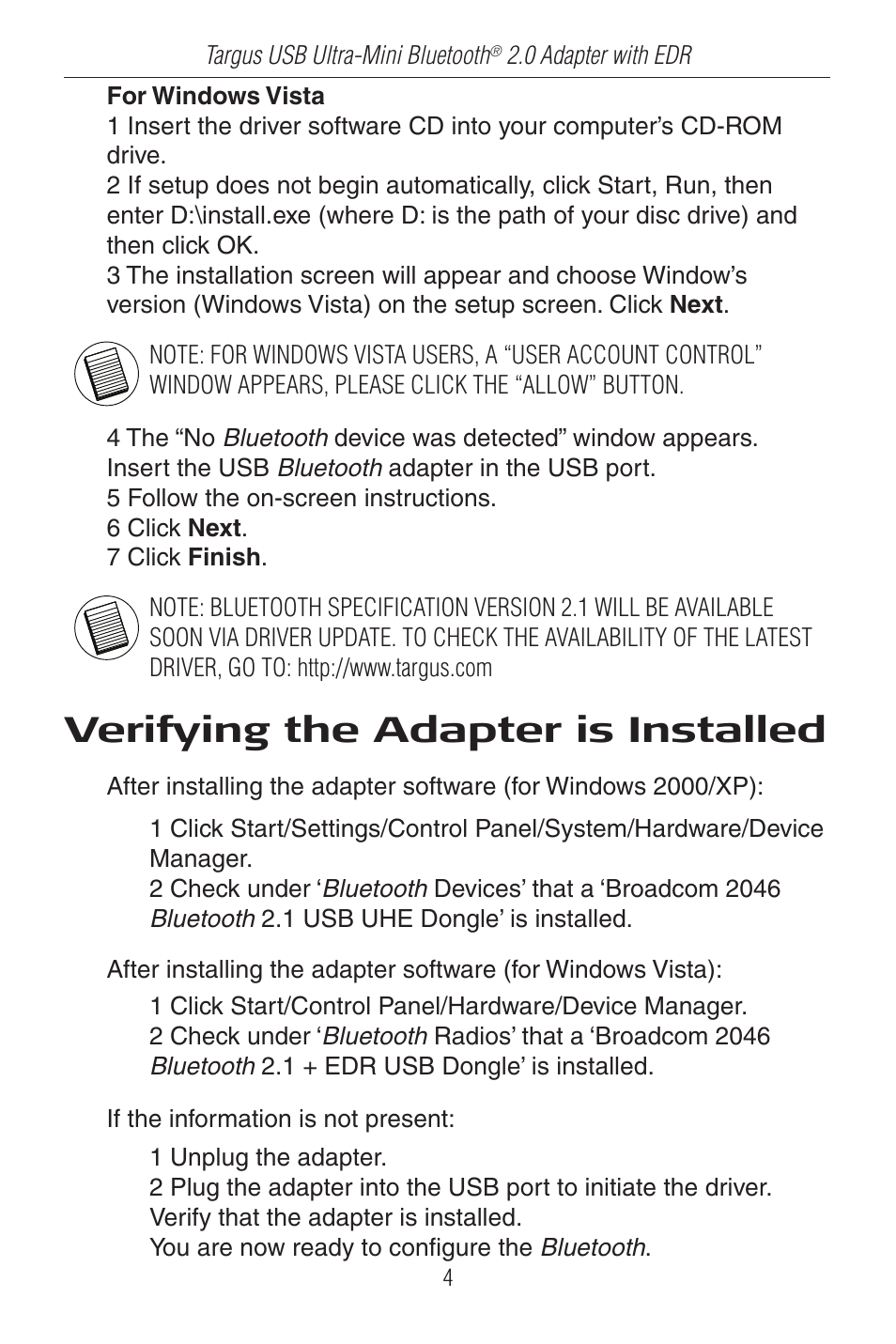 Targus USB Ultra-Mini Bluetooth® 2.0 Adapter with EDR

For Windows Vista

1 Insert the driver software CD into your computer’s CD-ROM drive.

2 If setup does not begin automatically, click Start, Run, then enter D:\install.exe (where D: is the path of your disc drive) and then click OK.

3 The installation screen will appear and choose Window’s version (Windows Vista) on the setup screen. Click Next.

NOTE: FOR WINDOWS VISTA USERS, A “USER ACCOUNT CONTROL” WINDOW APPEARS, PLEASE CLICK THE “ALLOW” BUTTON.

4 The “No Bluetooth device was detected” window appears. Insert the USB Bluetooth adapter in the USB port.

5 Follow the on-screen instructions.

6 Click Next.

7 Click Finish.

NOTE: BLUETOOTH SPECIFICATION VERSION 2.1 WILL BE AVAILABLE SOON VIA DRIVER UPDATE. TO CHECK THE AVAILABILITY OF THE LATEST DRIVER, GO TO: http://www.targus.com

Verifying the Adapter is Installed

After installing the adapter software (for Windows 2000/XP):

1 Click Start/Settings/Control Panel/System/Hardware/Device Manager.

2 Check under ‘Bluetooth Devices’ that a ‘Broadcom 2046 Bluetooth 2.1 USB UHE Dongle’ is installed.

After installing the adapter software (for Windows Vista):

1 Click Start/Control Panel/Hardware/Device Manager.

2 Check under ‘Bluetooth Radios’ that a ‘Broadcom 2046 Bluetooth 2.1 + EDR USB Dongle’ is installed.

If the information is not present:

1 Unplug the adapter.

2 Plug the adapter into the USB port to initiate the driver. Verify that the adapter is installed.

You are now ready to configure the Bluetooth.

4